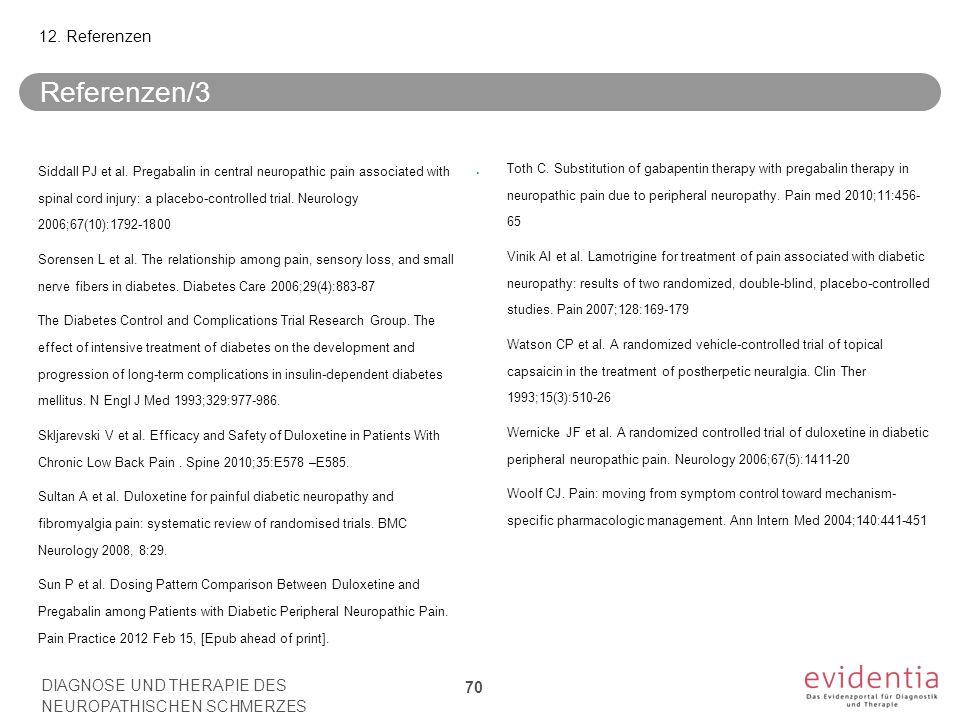 12. Referenzen

Referenzen/3

Siddall PJ et al. Pregabalin in central neuropathic pain associated with spinal cord injury: a placebo-controlled trial. Neurology 2006;67(10):1792-1800

Sorensen L et al. The relationship among pain, sensory loss, and small nerve fibers in diabetes. Diabetes Care 2006;29(4):883-87

The Diabetes Control and Complications Trial Research Group. The effect of intensive treatment of diabetes on the development and progression of long-term complications in insulin-dependent diabetes mellitus. N Engl J Med 1993;329:977-986.

Skljarevski V et al. Efficacy and Safety of Duloxetine in Patients With Chronic Low Back Pain . Spine 2010;35:E578 –E585.

Sultan A et al. Duloxetine for painful diabetic neuropathy and fibromyalgia pain: systematic review of randomised trials. BMC Neurology 2008, 8:29.

Sun P et al. Dosing Pattern Comparison Between Duloxetine and Pregabalin among Patients with Diabetic Peripheral Neuropathic Pain. Pain Practice 2012 Feb 15, [Epub ahead of print].

Toth C. Substitution of gabapentin therapy with pregabalin therapy in neuropathic pain due to peripheral neuropathy. Pain med 2010;11:456-65

Vinik AI et al. Lamotrigine for treatment of pain associated with diabetic neuropathy: results of two randomized, double-blind, placebo-controlled studies. Pain 2007;128:169-179

Watson CP et al. A randomized vehicle-controlled trial of topical capsaicin in the treatment of postherpetic neuralgia. Clin Ther 1993;15(3):510-26

Wernicke JF et al. A randomized controlled trial of duloxetine in diabetic peripheral neuropathic pain. Neurology 2006;67(5):1411-20

Woolf CJ. Pain: moving from symptom control toward mechanism-specific pharmacologic management. Ann Intern Med 2004;140:441-451

DIAGNOSE UND THERAPIE DES NEUROPATHISCHEN SCHMERZES

70

evidentia
Das Evidenzportal für Diagnostik und Therapie